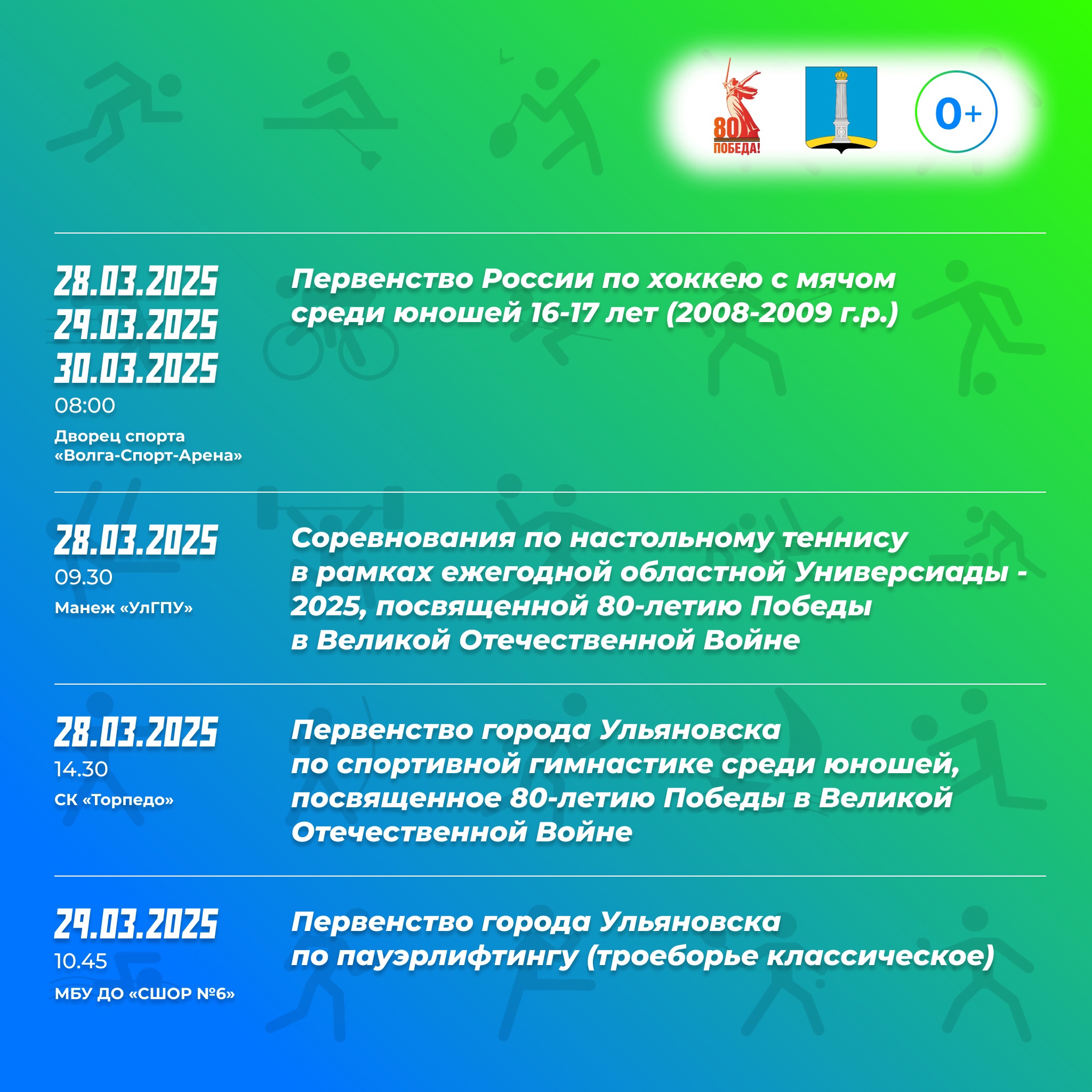 80 ПОБЕДА!

0+

28.03.2025
29.03.2025
30.03.2025
08:00
Дворец спорта «Волга-Спорт-Арена»

Первенство России по хоккею с мячом среди юношей 16-17 лет (2008-2009 г.р.)

28.03.2025
09.30
Манеж «УлГПУ»

Соревнования по настольному теннису в рамках ежегодной областной Универсиады - 2025, посвященной 80-летию Победы в Великой Отечественной Войне

28.03.2025
14.30
СК «Торпедо»

Первенство города Ульяновска по спортивной гимнастике среди юношей, посвященное 80-летию Победы в Великой Отечественной Войне

29.03.2025
10.45
МБУ ДО «СШОР №6»

Первенство города Ульяновска по пауэрлифтингу (троеборье классическое)